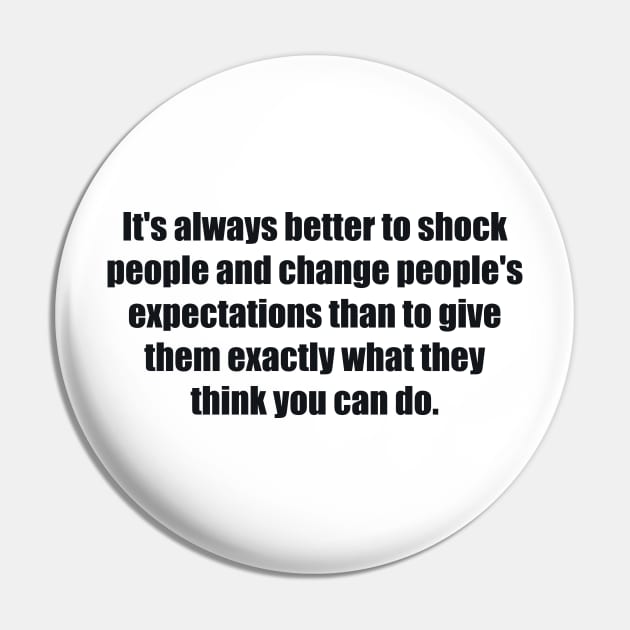 It's always better to shock people and change people's expectations than to give them exactly what they think you can do.